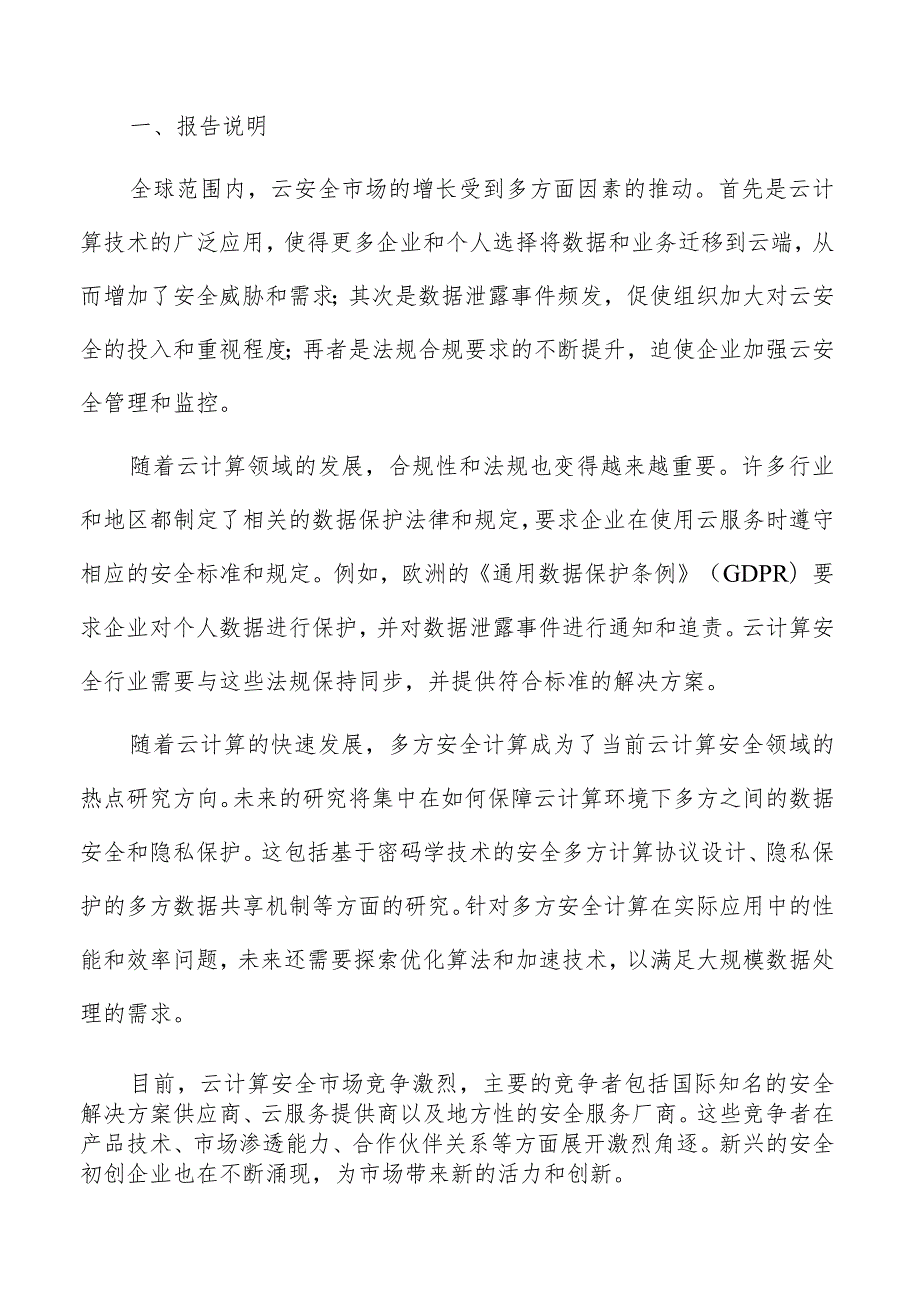 一、报告说明

全球范围内，云安全市场的增长受到多方面因素的推动。首先是云计算技术的广泛应用，使得更多企业和个人选择将数据和业务迁移到云端，从而增加了安全威胁和需求；其次是数据泄露事件频发，促使组织加大对云安全的投入和重视程度；再者是法规合规要求的不断提升，迫使企业加强云安全管理和监控。

随着云计算领域的发展，合规性和法规也变得越来越重要。许多行业和地区都制定了相关的数据保护法律和规定，要求企业在使用云服务时遵守相应的安全标准和规定。例如，欧洲的《通用数据保护条例》（GDPR）要求企业对个人数据进行保护，并对数据泄露事件进行通知和追责。云计算安全行业需要与这些法规保持同步，并提供符合标准的解决方案。

随着云计算的快速发展，多方安全计算成为了当前云计算安全领域的热点研究方向。未来的研究将集中在如何保障云计算环境下多方之间的数据安全和隐私保护。这包括基于密码学技术的安全多方计算协议设计、隐私保护的多方数据共享机制等方面的研究。针对多方安全计算在实际应用中的性能和效率问题，未来还需要探索优化算法和加速技术，以满足大规模数据处理的需求。

目前，云计算安全市场竞争激烈，主要的竞争者包括国际知名的安全解决方案供应商、云服务提供商以及地方性的安全服务厂商。这些竞争者在产品技术、市场渗透能力、合作伙伴关系等方面展开激烈角逐。新兴的安全初创企业也在不断涌现，为市场带来新的活力和创新。